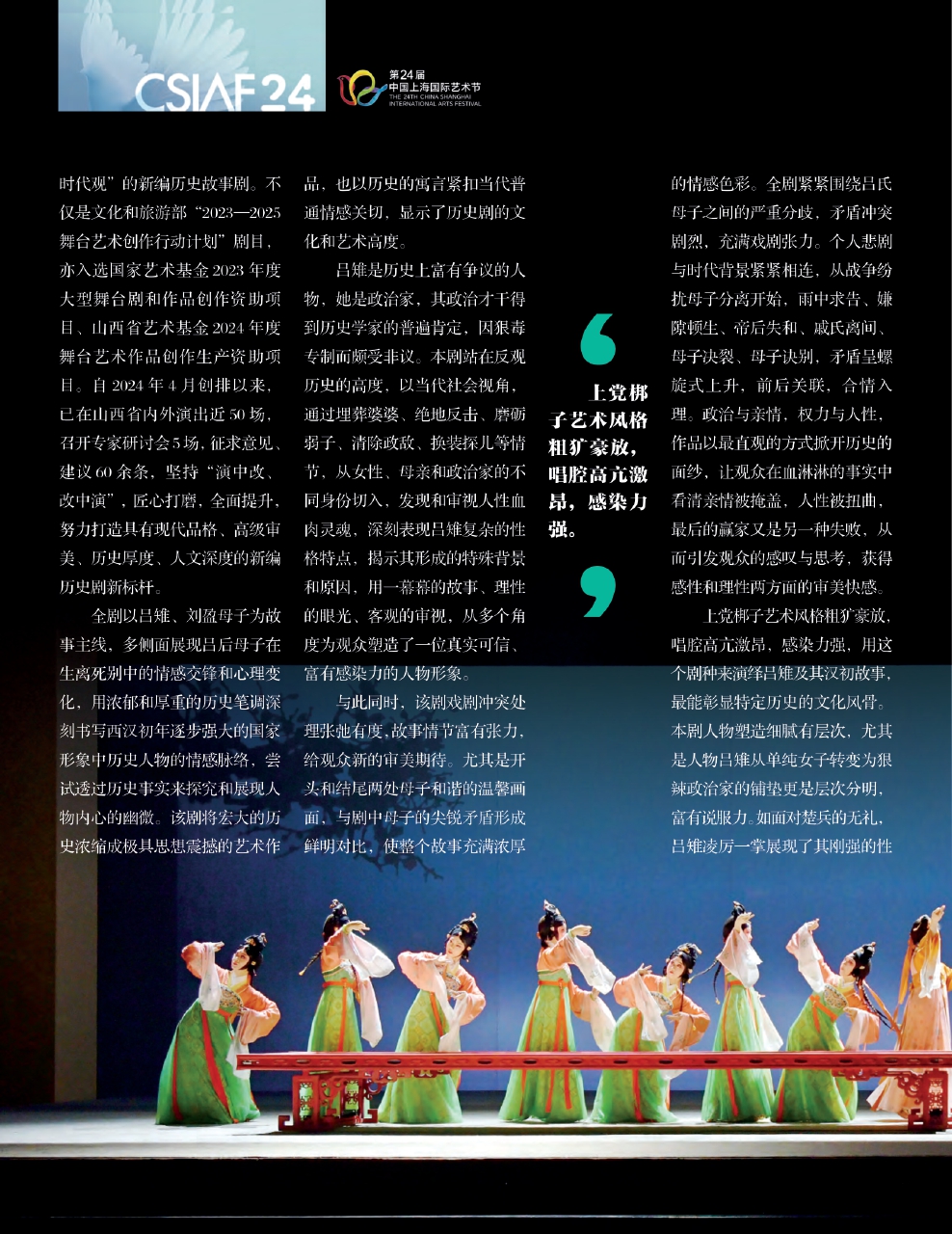 CSIAF 24

第24届
中国上海国际艺术节
THE 24TH CHINA SHANGHAI INTERNATIONAL ARTS FESTIVAL

时代观”的新编历史故事剧。不仅是文化和旅游部“2023—2025舞台艺术创作行动计划”剧目，亦入选国家艺术基金2023年度大型舞台剧和作品创作资助项目、山西省艺术基金2024年度舞台艺术作品创作生产资助项目。自2024年4月创排以来，已在山西省内外演出近50场，召开专家研讨会5场，征求意见、建议60余条，坚持“演中改、改中演”，匠心打磨，全面提升，努力打造具有现代品格、高级审美、历史厚度、人文深度的新编历史剧新标杆。

全剧以吕雉、刘盈母子为故事主线，多侧面展现吕后母子在生离死别中的情感交锋和心理变化，用浓郁和厚重的历史笔调深刻书写西汉初年逐步强大的国家形象中历史人物的情感脉络，尝试透过历史事实来探究和展现人物内心的幽微。该剧将宏大的历史浓缩成极具思想震撼的艺术作品，也以历史的寓言紧扣当代普通情感关切，显示了历史剧的文化和艺术高度。

吕雉是历史上富有争议的人物，她是政治家，其政治才干得到历史学家的普遍肯定，因狠毒专制而颇受非议。本剧站在反观历史的高度，以当代社会视角，通过埋葬婆婆、绝地反击、磨砺弱子、清除政敌、换装探儿等情节，从女性、母亲和政治家的不同身份切入，发现和审视人性血肉灵魂，深刻表现吕雉复杂的性格特点，揭示其形成的特殊背景和原因，用一幕幕的故事、理性的眼光、客观的审视，从多个角度为观众塑造了一位真实可信、富有感染力的人物形象。

与此同时，该剧戏剧冲突处理张弛有度，故事情节富有张力，给观众新的审美期待。尤其是开头和结尾两处母子和谐的温馨画面，与剧中母子的尖锐矛盾形成鲜明对比，使整个故事充满浓厚的情感色彩。全剧紧紧围绕吕氏母子之间的严重分歧，矛盾冲突剧烈，充满戏剧张力。个人悲剧与时代背景紧紧相连，从战争纷扰母子分离开始，雨中求告、嫌隙顿生、帝后失和、戚氏离间、母子决裂、母子诀别，矛盾呈螺旋式上升，前后关联，合情入理。政治与亲情，权力与人性，作品以最直观的方式掀开历史的面纱，让观众在血淋淋的事实中看清亲情被掩盖，人性被扭曲，最后的赢家又是另一种失败，从而引发观众的感叹与思考，获得感性和理性两方面的审美快感。

上党梆子艺术风格粗犷豪放，唱腔高亢激昂，感染力强，用这个剧种来演绎吕雉及其汉初故事，最能彰显特定历史的文化风骨。本剧人物塑造细腻有层次，尤其是人物吕雉从单纯女子转变为狠辣政治家的铺垫更是层次分明，富有说服力。如面对楚兵的无礼，吕雉凌厉一掌展现了其刚强的性

上党梆子艺术风格粗犷豪放，唱腔高亢激昂，感染力强。